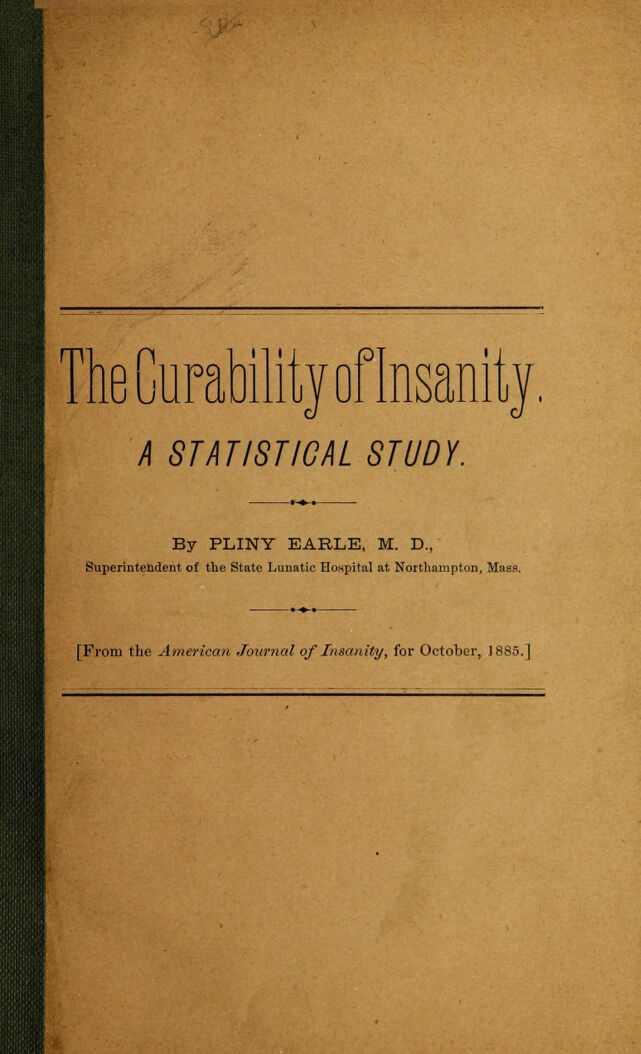 The Curability of Insanity.

A STATISTICAL STUDY.

By PLINY EARLE, M. D.,
Superintendent of the State Lunatic Hospital at Northampton, Mass.

[From the American Journal of Insanity, for October, 1885.]